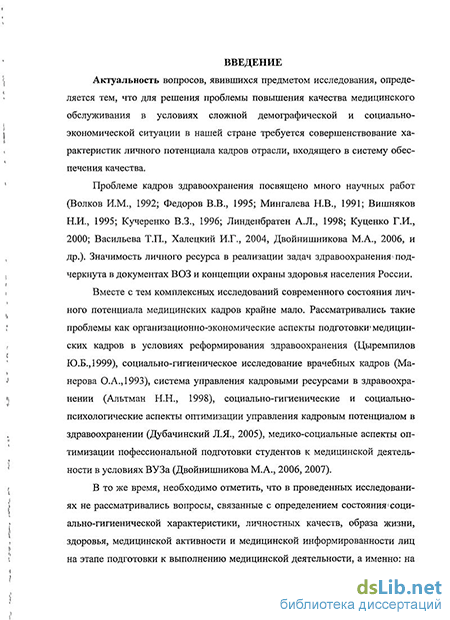 ВВЕДЕНИЕ

Актуальность вопросов, явившихся предметом исследования, определяется тем, что для решения проблемы повышения качества медицинского обслуживания в условиях сложной демографической и социально-экономической ситуации в нашей стране требуется совершенствование характеристик личного потенциала кадров отрасли, входящего в систему обеспечения качества.

Проблеме кадров здравоохранения посвящено много научных работ (Волков И.М., 1992; Федоров В.В., 1995; Мингалева Н.В., 1991; Вишняков Н.И., 1995; Кучеренко В.З., 1996; Линденбратен А.Л., 1998; Куценко Г.И., 2000; Васильева Т.П., Халецкий И.Г., 2004, Двойнишникова М.А., 2006, и др.). Значимость личного ресурса в реализации задач здравоохранения подчеркнута в документах ВОЗ и концепции охраны здоровья населения России.

Вместе с тем комплексных исследований современного состояния личного потенциала медицинских кадров крайне мало. Рассматривались такие проблемы как организационно-экономические аспекты подготовки медицинских кадров в условиях реформирования здравоохранения (Цыремпилов Ю.Б.,1999), социально-гигиеническое исследование врачебных кадров (Манерова О.А.,1993), система управления кадровыми ресурсами в здравоохранении (Альтман Н.Н., 1998), социально-гигиенические и социально-психологические аспекты оптимизации управления кадровым потенциалом в здравоохранении (Дубачинский Л.Я., 2005), медико-социальные аспекты оптимизации пофессиональной подготовки студентов к медицинской деятельности в условиях ВУЗа (Двойнишникова М.А., 2006, 2007).

В то же время, необходимо отметить, что в проведенных исследованиях не рассматривались вопросы, связанные с определением состояния социально-гигиенической характеристики, личностных качеств, образа жизни, здоровья, медицинской активности и медицинской информированности лиц на этапе подготовки к выполнению медицинской деятельности, а именно: на

dsLib.net
библиотека диссертаций